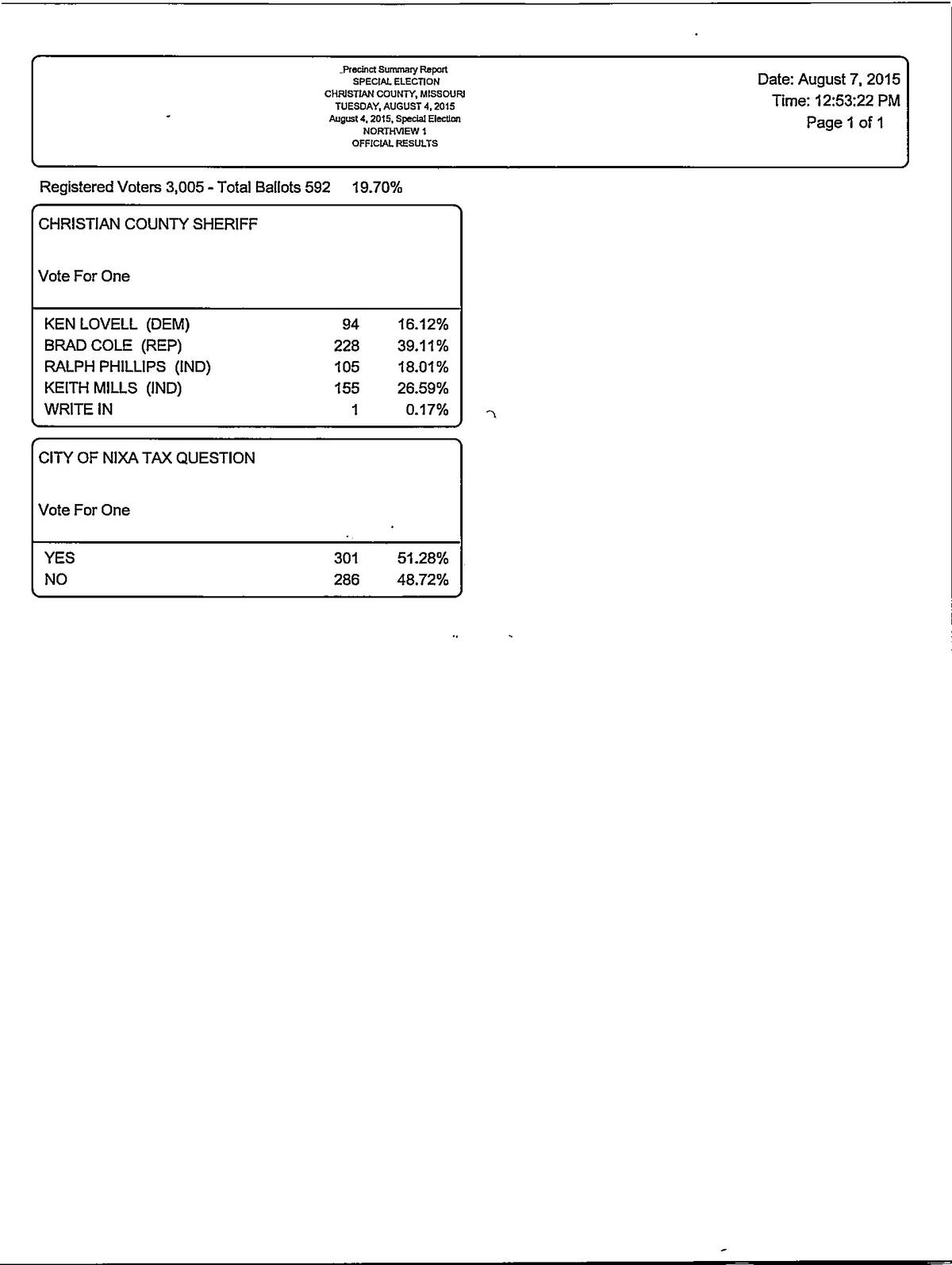 Precinct Summary Report
SPECIAL ELECTION
CHRISTIAN COUNTY, MISSOURI
TUESDAY, AUGUST 4, 2015
August 4, 2015, Special Election
NORTHVIEW 1
OFFICIAL RESULTS

Date: August 7, 2015
Time: 12:53:22 PM
Page 1 of 1

Registered Voters 3,005 - Total Ballots 592 19.70%

CHRISTIAN COUNTY SHERIFF

Vote For One

| | | |
|---|---|---|
| KEN LOVELL (DEM) | 94 | 16.12% |
| BRAD COLE (REP) | 228 | 39.11% |
| RALPH PHILLIPS (IND) | 105 | 18.01% |
| KEITH MILLS (IND) | 155 | 26.59% |
| WRITE IN | 1 | 0.17% |

CITY OF NIXA TAX QUESTION

Vote For One

| | | |
|---|---|---|
| YES | 301 | 51.28% |
| NO | 286 | 48.72% |